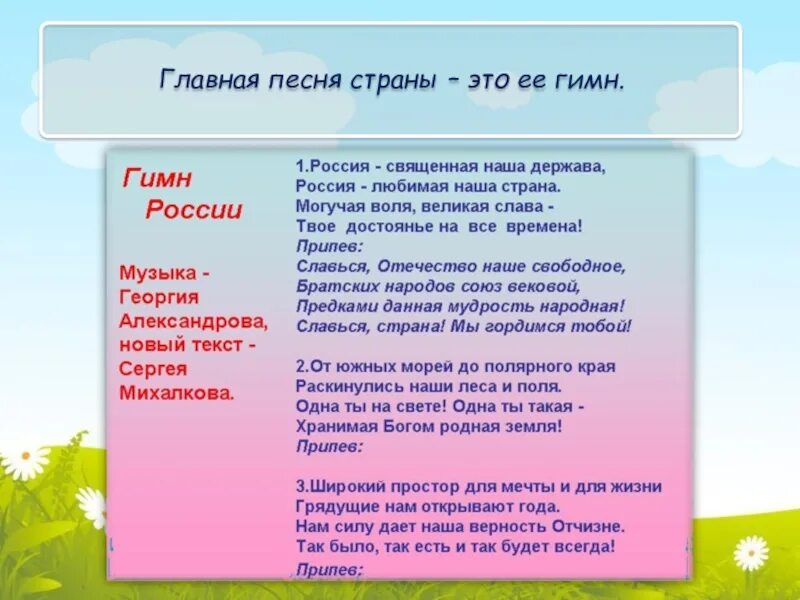 Главная песня страны – это ее гимн.

Гимн России

Музыка - Георгия Александрова, новый текст - Сергея Михалкова.

1.Россия - священная наша держава,
Россия - любимая наша страна.
Могучая воля, великая слава -
Твое достоянье на все времена!
Припев:
Славься, Отечество наше свободное,
Братских народов союз вековой,
Предками данная мудрость народная!
Славься, страна! Мы гордимся тобой!

2.От южных морей до полярного края
Раскинулись наши леса и поля.
Одна ты на свете! Одна ты такая -
Хранимая Богом родная земля!
Припев:

3.Широкий простор для мечты и для жизни
Грядущие нам открывают года.
Нам силу дает наша верность Отчизне.
Так было, так есть и так будет всегда!
Припев: